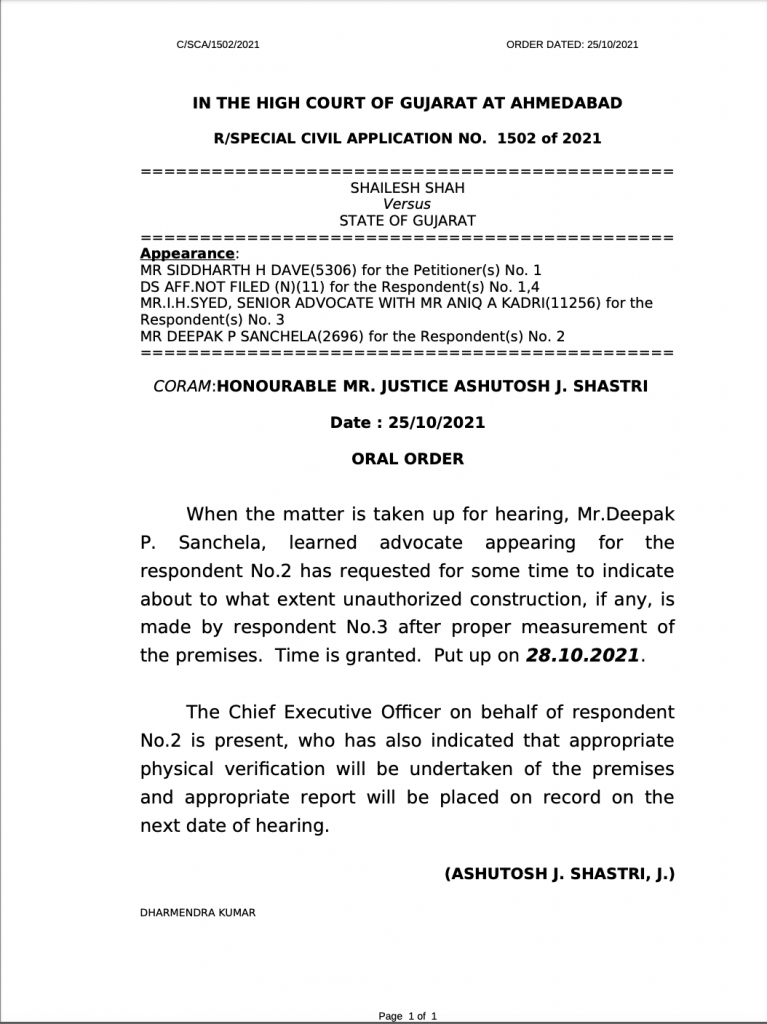 C/SCA/1502/2021 ORDER DATED: 25/10/2021

IN THE HIGH COURT OF GUJARAT AT AHMEDABAD

R/SPECIAL CIVIL APPLICATION NO. 1502 of 2021

==========================================================
SHAILESH SHAH
Versus
STATE OF GUJARAT
==========================================================
Appearance:
MR SIDDHARTH H DAVE(5306) for the Petitioner(s) No. 1
DS AFF.NOT FILED (N)(11) for the Respondent(s) No. 1,4
MR.I.H.SYED, SENIOR ADVOCATE WITH MR ANIQ A KADRI(11256) for the Respondent(s) No. 3
MR DEEPAK P SANCHELA(2696) for the Respondent(s) No. 2
==========================================================

CORAM:HONOURABLE MR. JUSTICE ASHUTOSH J. SHASTRI

Date : 25/10/2021

ORAL ORDER

When the matter is taken up for hearing, Mr.Deepak P. Sanchela, learned advocate appearing for the respondent No.2 has requested for some time to indicate about to what extent unauthorized construction, if any, is made by respondent No.3 after proper measurement of the premises. Time is granted. Put up on 28.10.2021.

The Chief Executive Officer on behalf of respondent No.2 is present, who has also indicated that appropriate physical verification will be undertaken of the premises and appropriate report will be placed on record on the next date of hearing.

(ASHUTOSH J. SHASTRI, J.)

DHARMENDRA KUMAR

Page 1 of 1